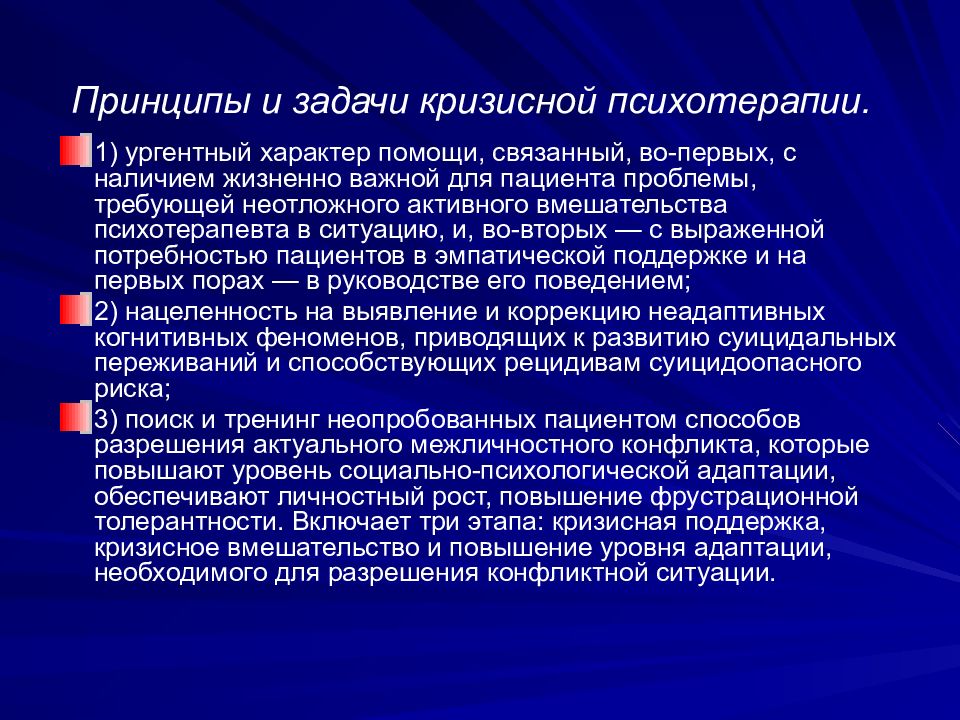 Принципы и задачи кризисной психотерапии.

1) ургентный характер помощи, связанный, во-первых, с наличием жизненно важной для пациента проблемы, требующей неотложного активного вмешательства психотерапевта в ситуацию, и, во-вторых — с выраженной потребностью пациентов в эмпатической поддержке и на первых порах — в руководстве его поведением;

2) нацеленность на выявление и коррекцию неадаптивных когнитивных феноменов, приводящих к развитию суицидальных переживаний и способствующих рецидивам суицидоопасного риска;

3) поиск и тренинг неопробованных пациентом способов разрешения актуального межличностного конфликта, которые повышают уровень социально-психологической адаптации, обеспечивают личностный рост, повышение фрустрационной толерантности. Включает три этапа: кризисная поддержка, кризисное вмешательство и повышение уровня адаптации, необходимого для разрешения конфликтной ситуации.